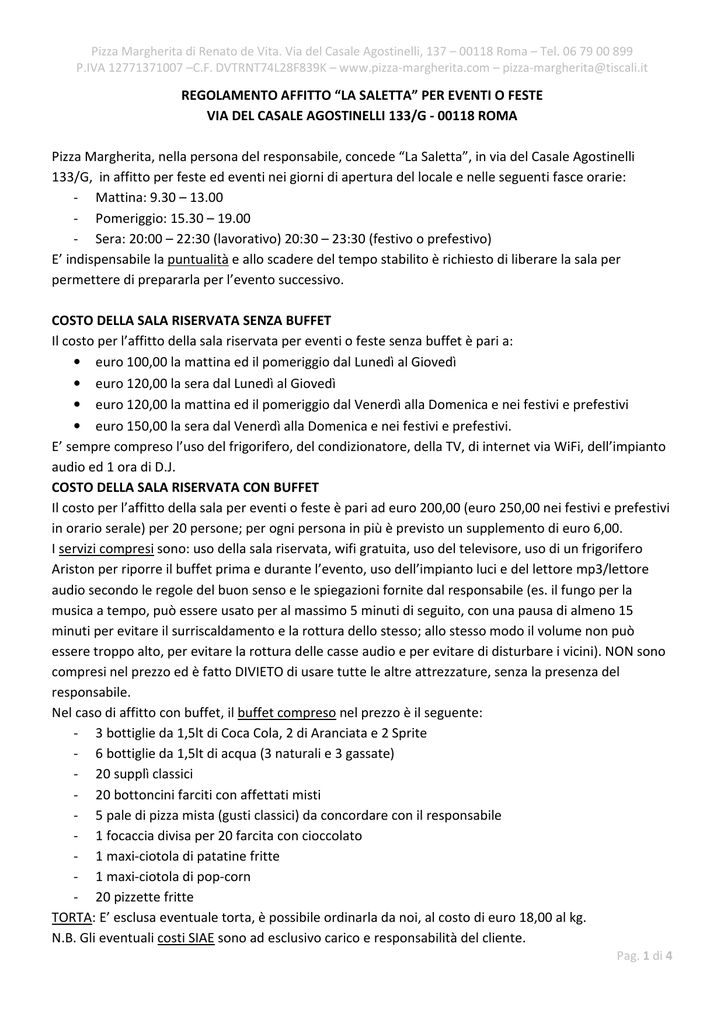 Pizza Margherita di Renato de Vita. Via del Casale Agostinelli, 137 – 00118 Roma – Tel. 06 79 00 899
P.IVA 12771371007 –C.F. DVTRNT74L28F839K – www.pizza-margherita.com – pizza-margherita@tiscali.it

REGOLAMENTO AFFITTO "LA SALETTA" PER EVENTI O FESTE
VIA DEL CASALE AGOSTINELLI 133/G - 00118 ROMA

Pizza Margherita, nella persona del responsabile, concede "La Saletta", in via del Casale Agostinelli 133/G, in affitto per feste ed eventi nei giorni di apertura del locale e nelle seguenti fasce orarie:
- Mattina: 9.30 – 13.00
- Pomeriggio: 15.30 – 19.00
- Sera: 20:00 – 22:30 (lavorativo) 20:30 – 23:30 (festivo o prefestivo)
E' indispensabile la puntualità e allo scadere del tempo stabilito è richiesto di liberare la sala per permettere di prepararla per l'evento successivo.

COSTO DELLA SALA RISERVATA SENZA BUFFET
Il costo per l'affitto della sala riservata per eventi o feste senza buffet è pari a:
• euro 100,00 la mattina ed il pomeriggio dal Lunedì al Giovedì
• euro 120,00 la sera dal Lunedì al Giovedì
• euro 120,00 la mattina ed il pomeriggio dal Venerdì alla Domenica e nei festivi e prefestivi
• euro 150,00 la sera dal Venerdì alla Domenica e nei festivi e prefestivi.
E' sempre compreso l'uso del frigorifero, del condizionatore, della TV, di internet via WiFi, dell'impianto audio ed 1 ora di D.J.
COSTO DELLA SALA RISERVATA CON BUFFET
Il costo per l'affitto della sala per eventi o feste è pari ad euro 200,00 (euro 250,00 nei festivi e prefestivi in orario serale) per 20 persone; per ogni persona in più è previsto un supplemento di euro 6,00.
I servizi compresi sono: uso della sala riservata, wifi gratuita, uso del televisore, uso di un frigorifero Ariston per riporre il buffet prima e durante l'evento, uso dell'impianto luci e del lettore mp3/lettore audio secondo le regole del buon senso e le spiegazioni fornite dal responsabile (es. il fungo per la musica a tempo, può essere usato per al massimo 5 minuti di seguito, con una pausa di almeno 15 minuti per evitare il surriscaldamento e la rottura dello stesso; allo stesso modo il volume non può essere troppo alto, per evitare la rottura delle casse audio e per evitare di disturbare i vicini). NON sono compresi nel prezzo ed è fatto DIVIETO di usare tutte le altre attrezzature, senza la presenza del responsabile.
Nel caso di affitto con buffet, il buffet compreso nel prezzo è il seguente:
- 3 bottiglie da 1,5lt di Coca Cola, 2 di Aranciata e 2 Sprite
- 6 bottiglie da 1,5lt di acqua (3 naturali e 3 gassate)
- 20 supplì classici
- 20 bottoncini farciti con affettati misti
- 5 pale di pizza mista (gusti classici) da concordare con il responsabile
- 1 focaccia divisa per 20 farcita con cioccolato
- 1 maxi-ciotola di patatine fritte
- 1 maxi-ciotola di pop-corn
- 20 pizzette fritte
TORTA: E' esclusa eventuale torta, è possibile ordinarla da noi, al costo di euro 18,00 al kg.
N.B. Gli eventuali costi SIAE sono ad esclusivo carico e responsabilità del cliente.

Pag. 1 di 4